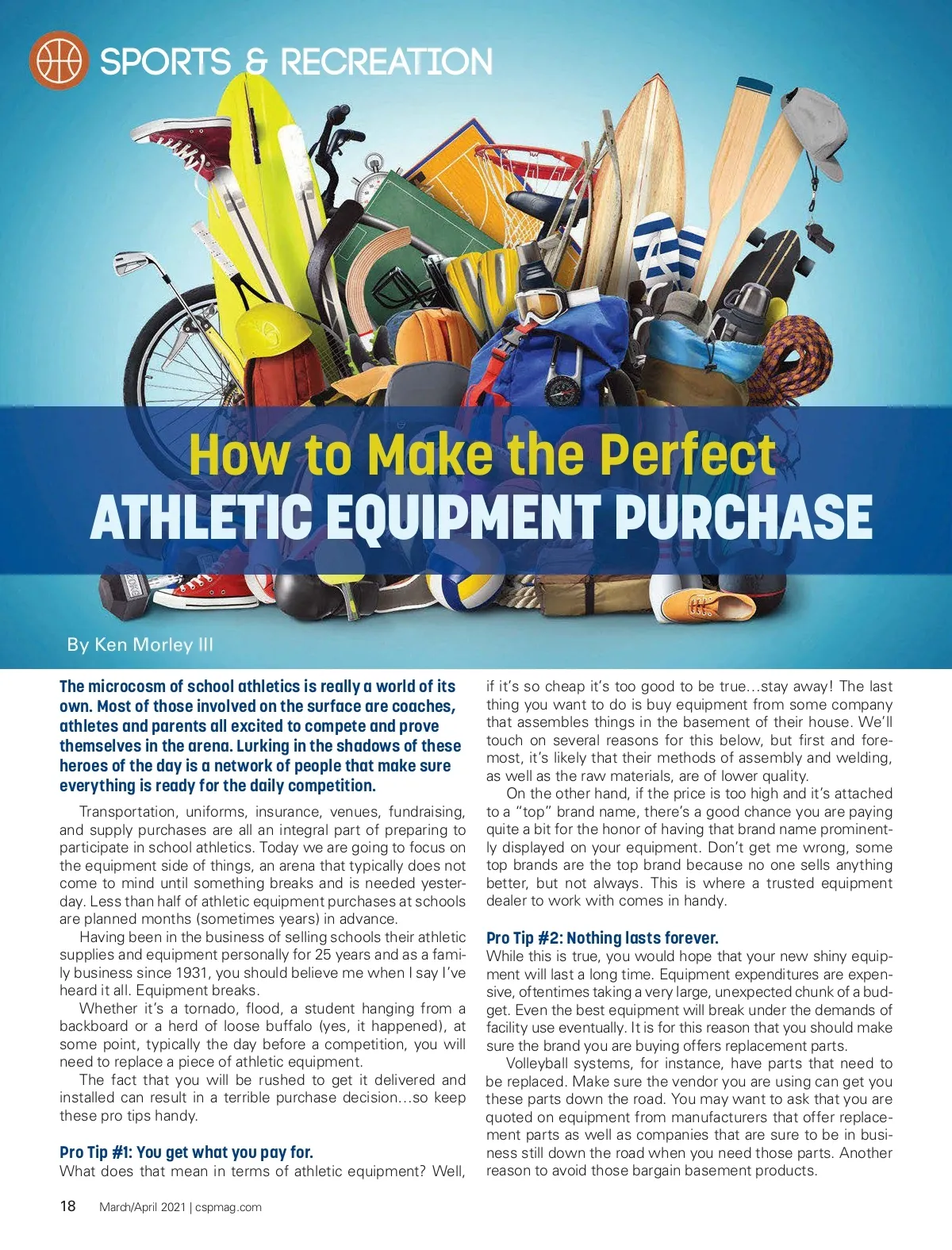 SPORTS & RECREATION

How to Make the Perfect
ATHLETIC EQUIPMENT PURCHASE

By Ken Morley III

The microcosm of school athletics is really a world of its own. Most of those involved on the surface are coaches, athletes and parents all excited to compete and prove themselves in the arena. Lurking in the shadows of these heroes of the day is a network of people that make sure everything is ready for the daily competition.

Transportation, uniforms, insurance, venues, fundraising, and supply purchases are all an integral part of preparing to participate in school athletics. Today we are going to focus on the equipment side of things, an arena that typically does not come to mind until something breaks and is needed yesterday. Less than half of athletic equipment purchases at schools are planned months (sometimes years) in advance.

Having been in the business of selling schools their athletic supplies and equipment personally for 25 years and as a family business since 1931, you should believe me when I say I've heard it all. Equipment breaks.

Whether it's a tornado, flood, a student hanging from a backboard or a herd of loose buffalo (yes, it happened), at some point, typically the day before a competition, you will need to replace a piece of athletic equipment.

The fact that you will be rushed to get it delivered and installed can result in a terrible purchase decision…so keep these pro tips handy.

Pro Tip #1: You get what you pay for.
What does that mean in terms of athletic equipment? Well, if it's so cheap it's too good to be true…stay away! The last thing you want to do is buy equipment from some company that assembles things in the basement of their house. We'll touch on several reasons for this below, but first and foremost, it's likely that their methods of assembly and welding, as well as the raw materials, are of lower quality.

On the other hand, if the price is too high and it's attached to a "top" brand name, there's a good chance you are paying quite a bit for the honor of having that brand name prominently displayed on your equipment. Don't get me wrong, some top brands are the top brand because no one sells anything better, but not always. This is where a trusted equipment dealer to work with comes in handy.

Pro Tip #2: Nothing lasts forever.
While this is true, you would hope that your new shiny equipment will last a long time. Equipment expenditures are expensive, oftentimes taking a very large, unexpected chunk of a budget. Even the best equipment will break under the demands of facility use eventually. It is for this reason that you should make sure the brand you are buying offers replacement parts.

Volleyball systems, for instance, have parts that need to be replaced. Make sure the vendor you are using can get you these parts down the road. You may want to ask that you are quoted on equipment from manufacturers that offer replacement parts as well as companies that are sure to be in business still down the road when you need those parts. Another reason to avoid those bargain basement products.

18 March/April 2021 | cspmag.com